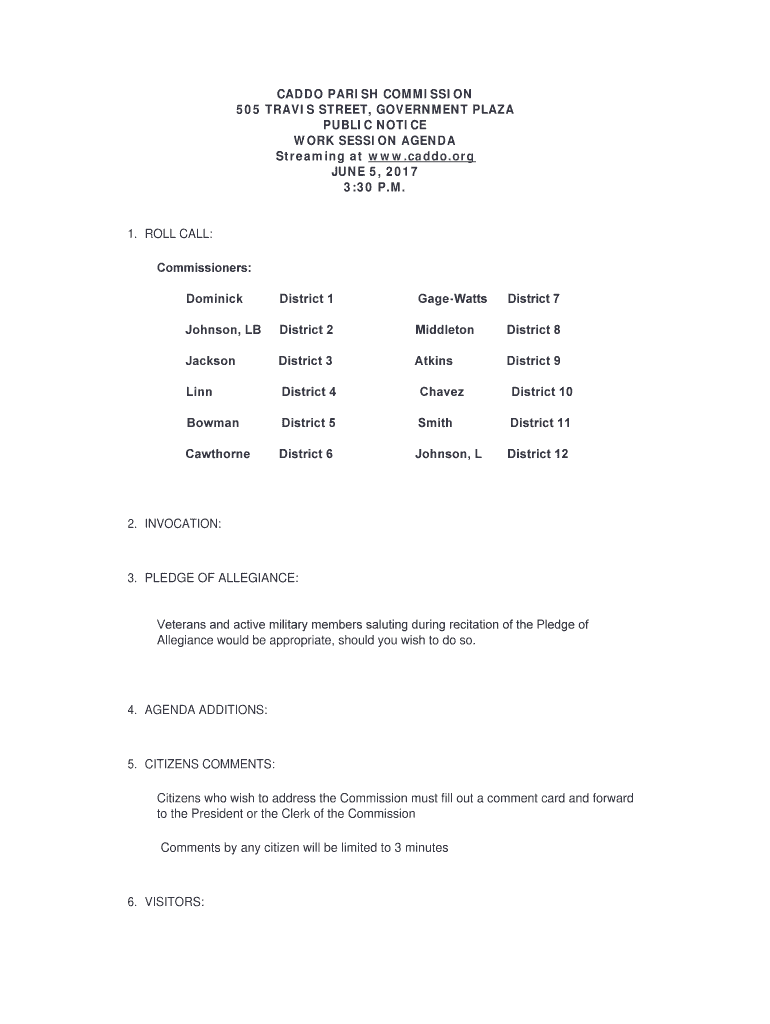 CADDO PARISH COMMISSION
505 TRAVIS STREET, GOVERNMENT PLAZA
PUBLIC NOTICE
WORK SESSION AGENDA
Streaming at www.caddo.org
JUNE 5, 2017
3:30 P.M.

1. ROLL CALL:

Commissioners:

| Dominick | District 1 | Gage-Watts | District 7 |
|---|---|---|---|
| Johnson, LB | District 2 | Middleton | District 8 |
| Jackson | District 3 | Atkins | District 9 |
| Linn | District 4 | Chavez | District 10 |
| Bowman | District 5 | Smith | District 11 |
| Cawthorne | District 6 | Johnson, L | District 12 |

2. INVOCATION:

3. PLEDGE OF ALLEGIANCE:

Veterans and active military members saluting during recitation of the Pledge of Allegiance would be appropriate, should you wish to do so.

4. AGENDA ADDITIONS:

5. CITIZENS COMMENTS:

Citizens who wish to address the Commission must fill out a comment card and forward to the President or the Clerk of the Commission

Comments by any citizen will be limited to 3 minutes

6. VISITORS: